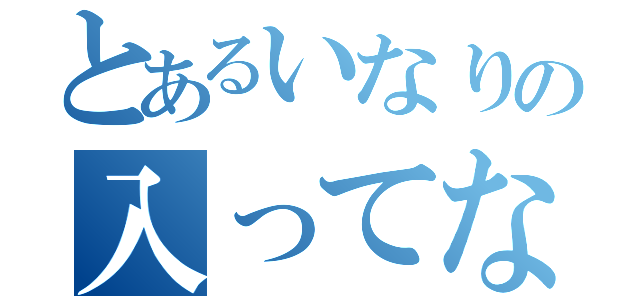 とあるいなりの
入ってな